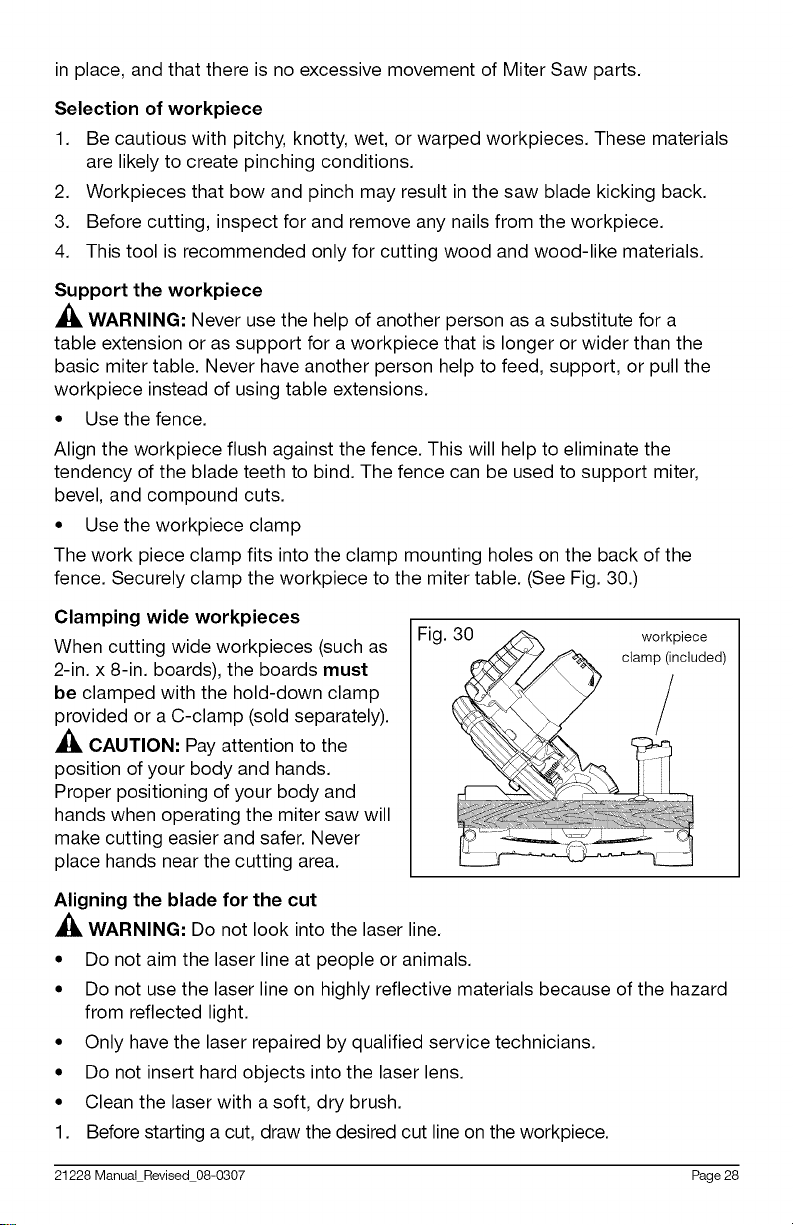 in place, and that there is no excessive movement of Miter Saw parts.

Selection of workpiece

1. Be cautious with pitchy, knotty, wet, or warped workpieces. These materials are likely to create pinching conditions.
2. Workpieces that bow and pinch may result in the saw blade kicking back.
3. Before cutting, inspect for and remove any nails from the workpiece.
4. This tool is recommended only for cutting wood and wood-like materials.

Support the workpiece

WARNING: Never use the help of another person as a substitute for a table extension or as support for a workpiece that is longer or wider than the basic miter table. Never have another person help to feed, support, or pull the workpiece instead of using table extensions.

• Use the fence.

Align the workpiece flush against the fence. This will help to eliminate the tendency of the blade teeth to bind. The fence can be used to support miter, bevel, and compound cuts.

• Use the workpiece clamp

The work piece clamp fits into the clamp mounting holes on the back of the fence. Securely clamp the workpiece to the miter table. (See Fig. 30.)

Clamping wide workpieces

When cutting wide workpieces (such as 2-in. x 8-in. boards), the boards must be clamped with the hold-down clamp provided or a C-clamp (sold separately).

CAUTION: Pay attention to the position of your body and hands. Proper positioning of your body and hands when operating the miter saw will make cutting easier and safer. Never place hands near the cutting area.

Fig. 30

workpiece clamp (included)

Aligning the blade for the cut

WARNING: Do not look into the laser line.

• Do not aim the laser line at people or animals.
• Do not use the laser line on highly reflective materials because of the hazard from reflected light.
• Only have the laser repaired by qualified service technicians.
• Do not insert hard objects into the laser lens.
• Clean the laser with a soft, dry brush.

1. Before starting a cut, draw the desired cut line on the workpiece.

21228 Manual_Revised_08-0307 Page 28